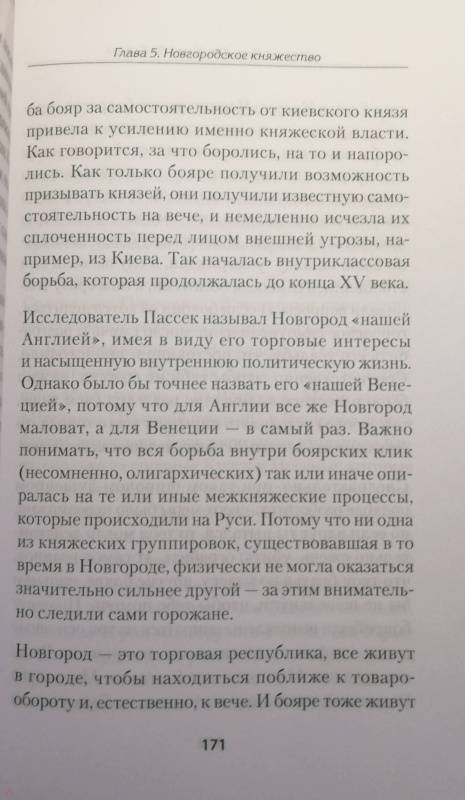 Глава 5. Новгородское княжество

ба бояр за самостоятельность от киевского князя привела к усилению именно княжеской власти. Как говорится, за что боролись, на то и напоролись. Как только бояре получили возможность призывать князей, они получили известную самостоятельность на вече, и немедленно исчезла их сплоченность перед лицом внешней угрозы, например, из Киева. Так началась внутриклассовая борьба, которая продолжалась до конца XV века.

Исследователь Пассек называл Новгород «нашей Англией», имея в виду его торговые интересы и насыщенную внутреннюю политическую жизнь. Однако было бы точнее назвать его «нашей Венецией», потому что для Англии все же Новгород маловат, а для Венеции — в самый раз. Важно понимать, что вся борьба внутри боярских клик (несомненно, олигархических) так или иначе опиралась на те или иные межкняжеские процессы, которые происходили на Руси. Потому что ни одна из княжеских группировок, существовавшая в то время в Новгороде, физически не могла оказаться значительно сильнее другой — за этим внимательно следили сами горожане.

Новгород — это торговая республика, все живут в городе, чтобы находиться поближе к товарообороту и, естественно, к вече. И бояре тоже живут

171